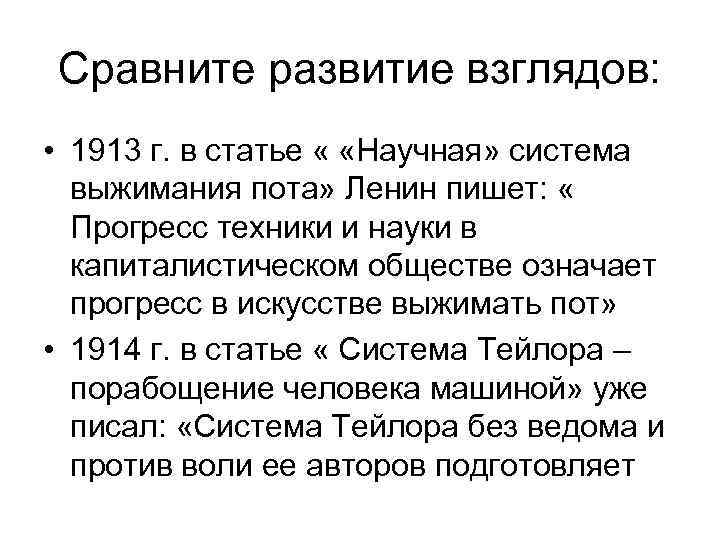 Сравните развитие взглядов:

• 1913 г. в статье « «Научная» система выжимания пота» Ленин пишет: « Прогресс техники и науки в капиталистическом обществе означает прогресс в искусстве выжимать пот»

• 1914 г. в статье « Система Тейлора – порабощение человека машиной» уже писал: «Система Тейлора без ведома и против воли ее авторов подготовляет